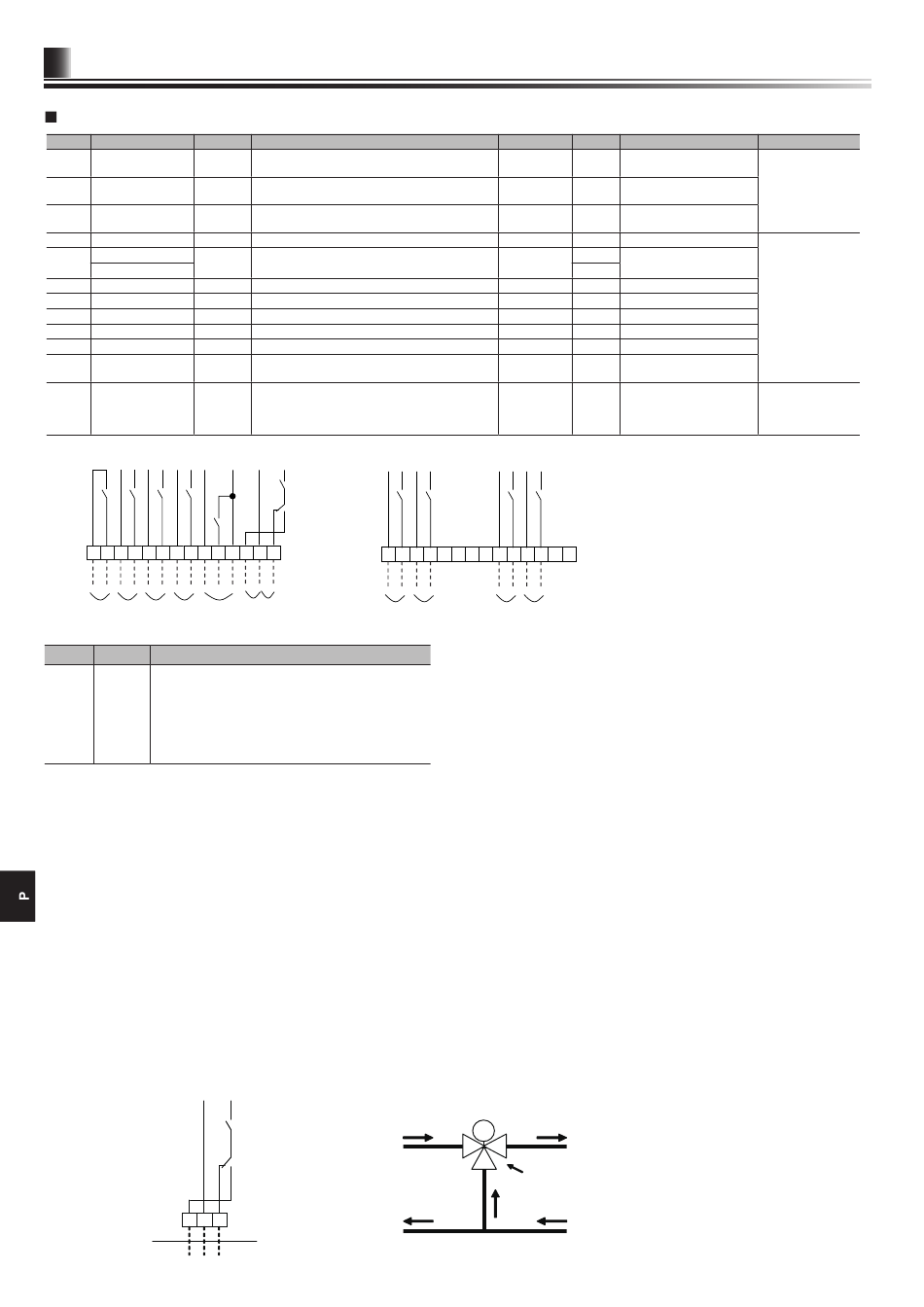 P